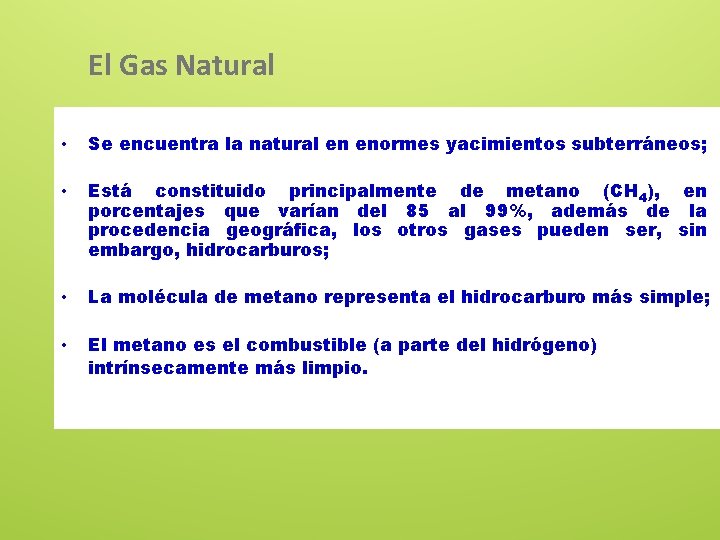 El Gas Natural

• Se encuentra la natural en enormes yacimientos subterráneos;

• Está constituido principalmente de metano ($CH_4$), en porcentajes que varían del 85 al 99%, además de la procedencia geográfica, los otros gases pueden ser, sin embargo, hidrocarburos;

• La molécula de metano representa el hidrocarburo más simple;

• El metano es el combustible (a parte del hidrógeno) intrínsecamente más limpio.